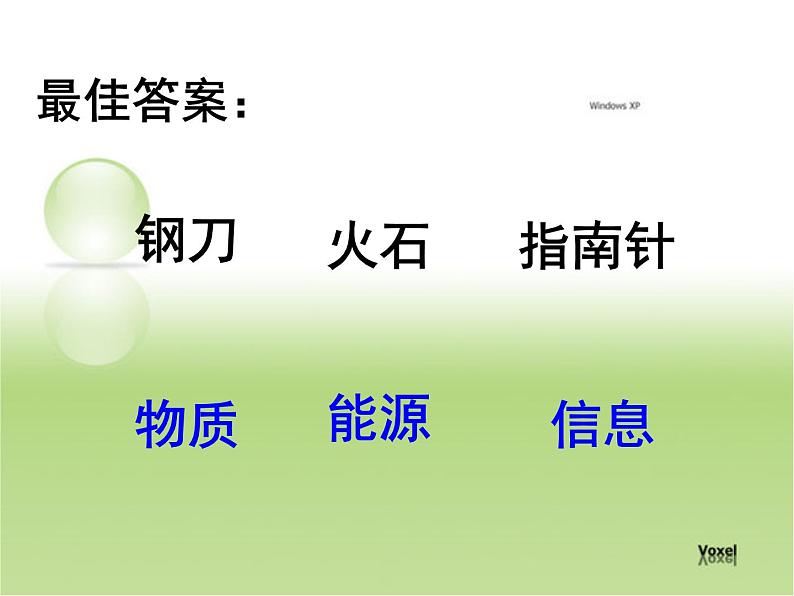 最佳答案：

Windows XP

钢刀　火石　指南针

物质　能源　信息

Voxel